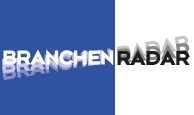 BRANCHEN RADAR